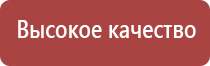 Высокое качество